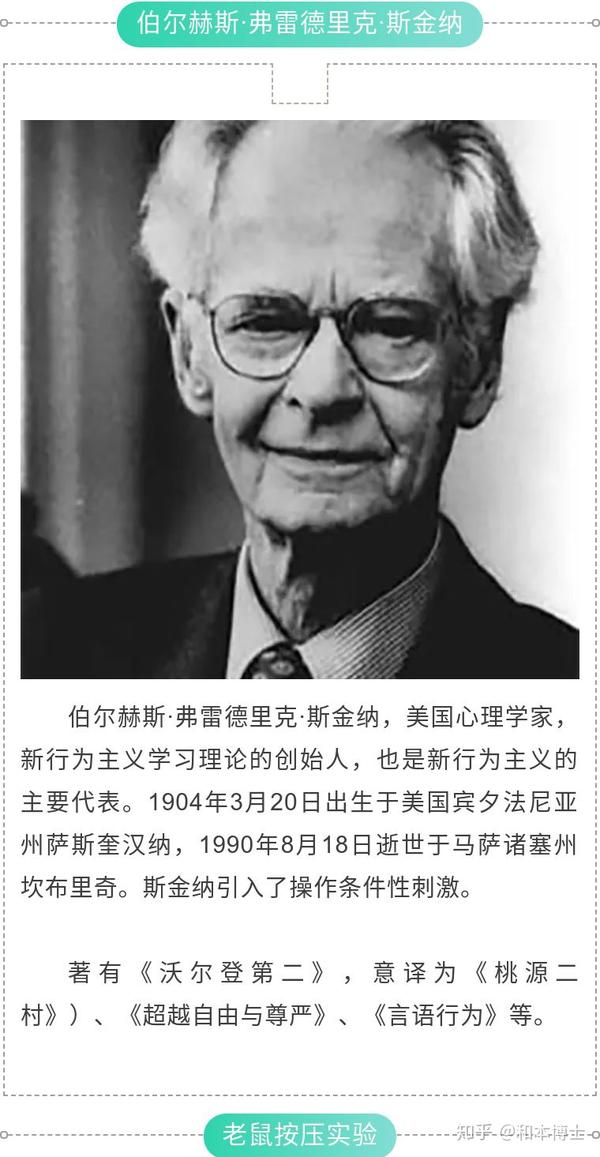 伯尔赫斯·弗雷德里克·斯金纳

伯尔赫斯·弗雷德里克·斯金纳，美国心理学家，新行为主义学习理论的创始人，也是新行为主义的主要代表。1904年3月20日出生于美国宾夕法尼亚州萨斯奎汉纳，1990年8月18日逝世于马萨诸塞州坎布里奇。斯金纳引入了操作条件性刺激。

著有《沃尔登第二》，意译为《桃源二村》）、《超越自由与尊严》、《言语行为》等。

老鼠按压实验

知乎 @和本博士